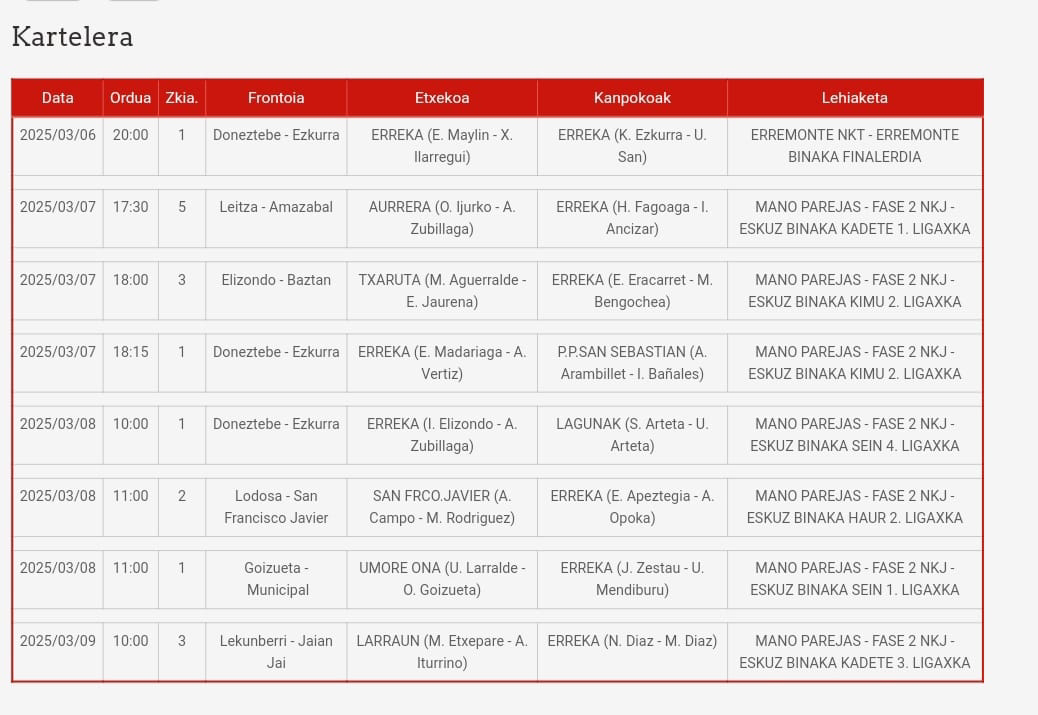 Kartelera

| Data | Ordua | Zkia. | Frontoia | Etxekoa | Kanpokoak | Lehiaketa |
|---|---|---|---|---|---|---|
| 2025/03/06 | 20:00 | 1 | Doneztebe - Ezkurra | ERREKA (E. Maylin - X. Ilarregui) | ERREKA (K. Ezkurra - U. San) | ERREMONTE NKT - ERREMONTE BINAKA FINALERDIA |
| 2025/03/07 | 17:30 | 5 | Leitza - Amazabal | AURRERA (O. Ijurko - A. Zubillaga) | ERREKA (H. Fagoaga - I. Ancizar) | MANO PAREJAS - FASE 2 NKJ - ESKUZ BINAKA KADETE 1. LIGAXKA |
| 2025/03/07 | 18:00 | 3 | Elizondo - Baztan | TXARUTA (M. Aguerralde - E. Jaurena) | ERREKA (E. Eracarret - M. Bengochea) | MANO PAREJAS - FASE 2 NKJ - ESKUZ BINAKA KIMU 2. LIGAXKA |
| 2025/03/07 | 18:15 | 1 | Doneztebe - Ezkurra | ERREKA (E. Madariaga - A. Vertiz) | P.P.SAN SEBASTIAN (A. Arambillet - I. Bañales) | MANO PAREJAS - FASE 2 NKJ - ESKUZ BINAKA KIMU 2. LIGAXKA |
| 2025/03/08 | 10:00 | 1 | Doneztebe - Ezkurra | ERREKA (I. Elizondo - A. Zubillaga) | LAGUNAK (S. Arteta - U. Arteta) | MANO PAREJAS - FASE 2 NKJ - ESKUZ BINAKA SEIN 4. LIGAXKA |
| 2025/03/08 | 11:00 | 2 | Lodosa - San Francisco Javier | SAN FRCO.JAVIER (A. Campo - M. Rodriguez) | ERREKA (E. Apeztegia - A. Opoka) | MANO PAREJAS - FASE 2 NKJ - ESKUZ BINAKA HAUR 2. LIGAXKA |
| 2025/03/08 | 11:00 | 1 | Goizueta - Municipal | UMORE ONA (U. Larralde - O. Goizueta) | ERREKA (J. Zestau - U. Mendiburu) | MANO PAREJAS - FASE 2 NKJ - ESKUZ BINAKA SEIN 1. LIGAXKA |
| 2025/03/09 | 10:00 | 3 | Lekunberri - Jaian Jai | LARRAUN (M. Etxepare - A. Iturrino) | ERREKA (N. Diaz - M. Diaz) | MANO PAREJAS - FASE 2 NKJ - ESKUZ BINAKA KADETE 3. LIGAXKA |